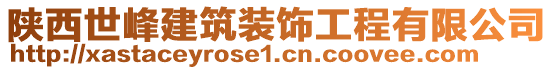 陕西世峰建筑装饰工程有限公司
http://xastaceyrose1.cn.coovee.com